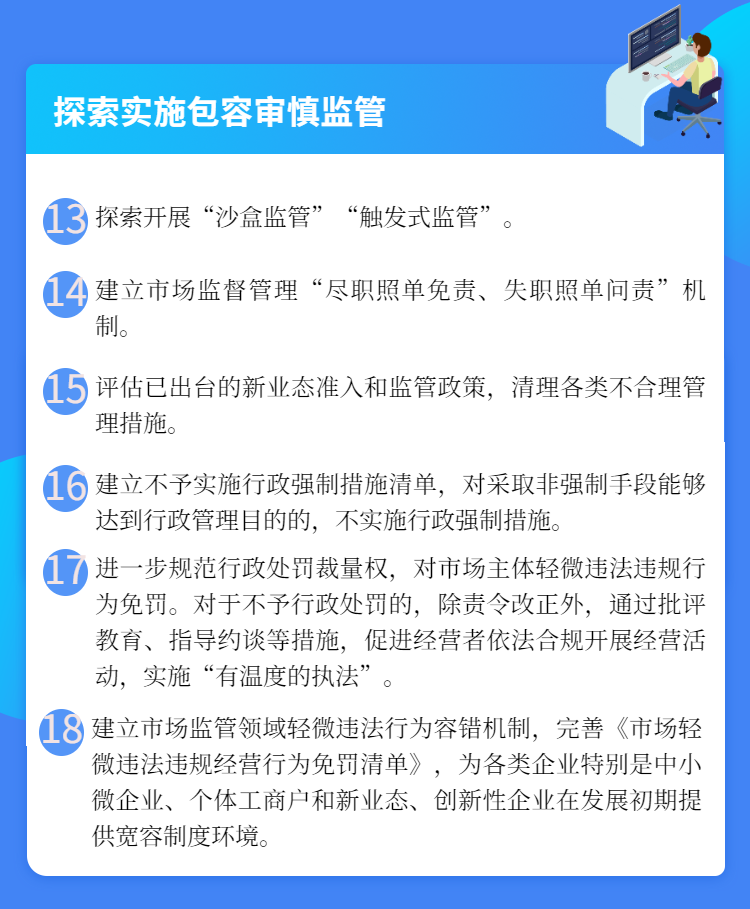 探索实施包容审慎监管

13 探索开展“沙盒监管”“触发式监管”。

14 建立市场监督管理“尽职照单免责、失职照单问责”机制。

15 评估已出台的新业态准入和监管政策，清理各类不合理管理措施。

16 建立不予实施行政强制措施清单，对采取非强制手段能够达到行政管理目的的，不实施行政强制措施。

17 进一步规范行政处罚裁量权，对市场主体轻微违法违规行为免罚。对于不予行政处罚的，除责令改正外，通过批评教育、指导约谈等措施，促进经营者依法合规开展经营活动，实施“有温度的执法”。

18 建立市场监管领域轻微违法行为容错机制，完善《市场轻微违法违规经营行为免罚清单》，为各类企业特别是中小微企业、个体工商户和新业态、创新性企业在发展初期提供宽容制度环境。